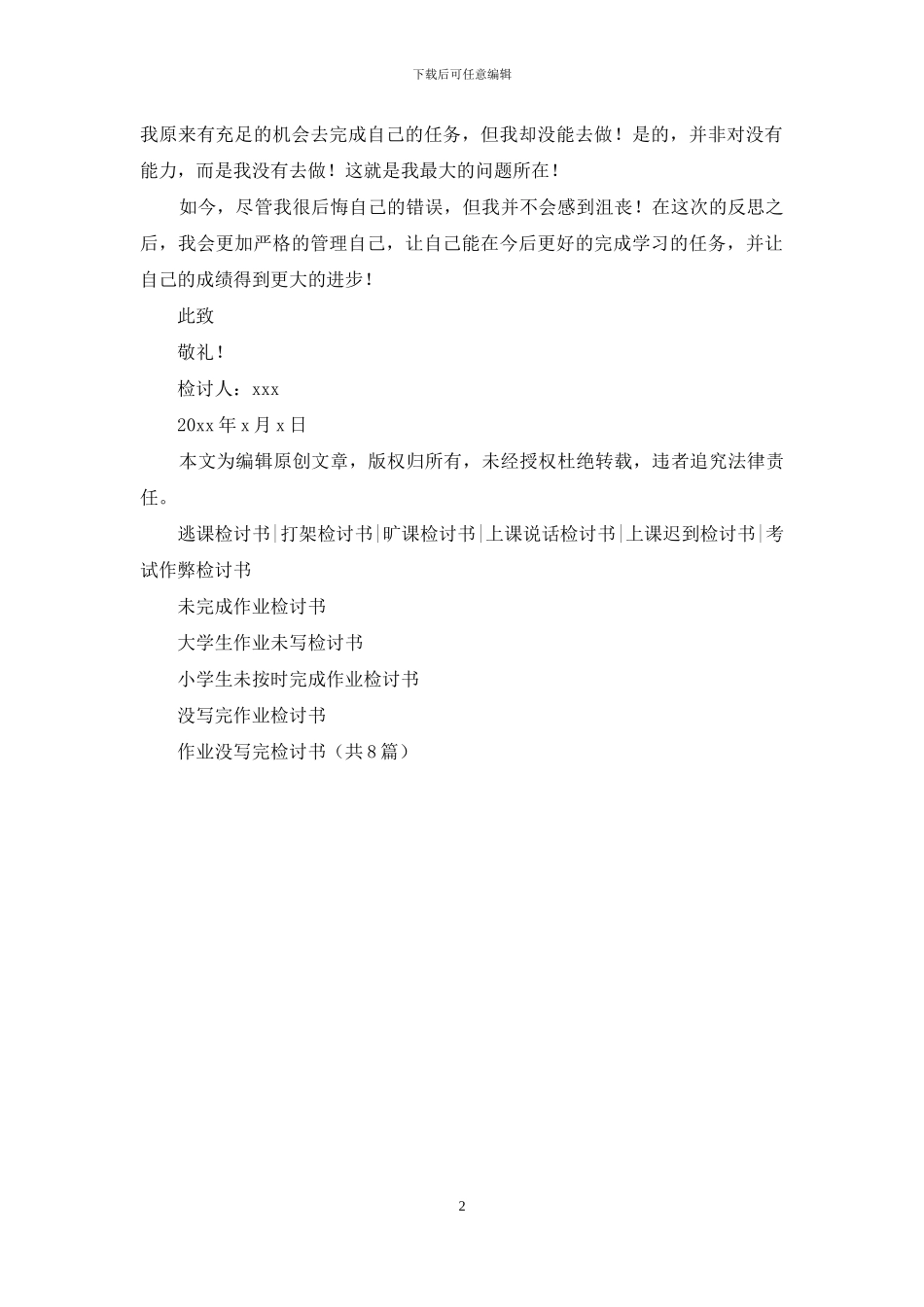 下载后可任意编辑

我原来有充足的机会去完成自己的任务，但我却没能去做！是的，并非对没有能力，而是我没有去做！这就是我最大的问题所在！

如今，尽管我很后悔自己的错误，但我并不会感到沮丧！在这次的反思之后，我会更加严格的管理自己，让自己能在今后更好的完成学习的任务，并让自己的成绩得到更大的进步！

此致

敬礼！

检讨人：xxx

20xx 年 x 月 x 日

本文为编辑原创文章，版权归所有，未经授权杜绝转载，违者追究法律责任。

逃课检讨书|打架检讨书|旷课检讨书|上课说话检讨书|上课迟到检讨书|考试作弊检讨书

未完成作业检讨书

大学生作业未写检讨书

小学生未按时完成作业检讨书

没写完作业检讨书

作业没写完检讨书（共 8 篇）

2